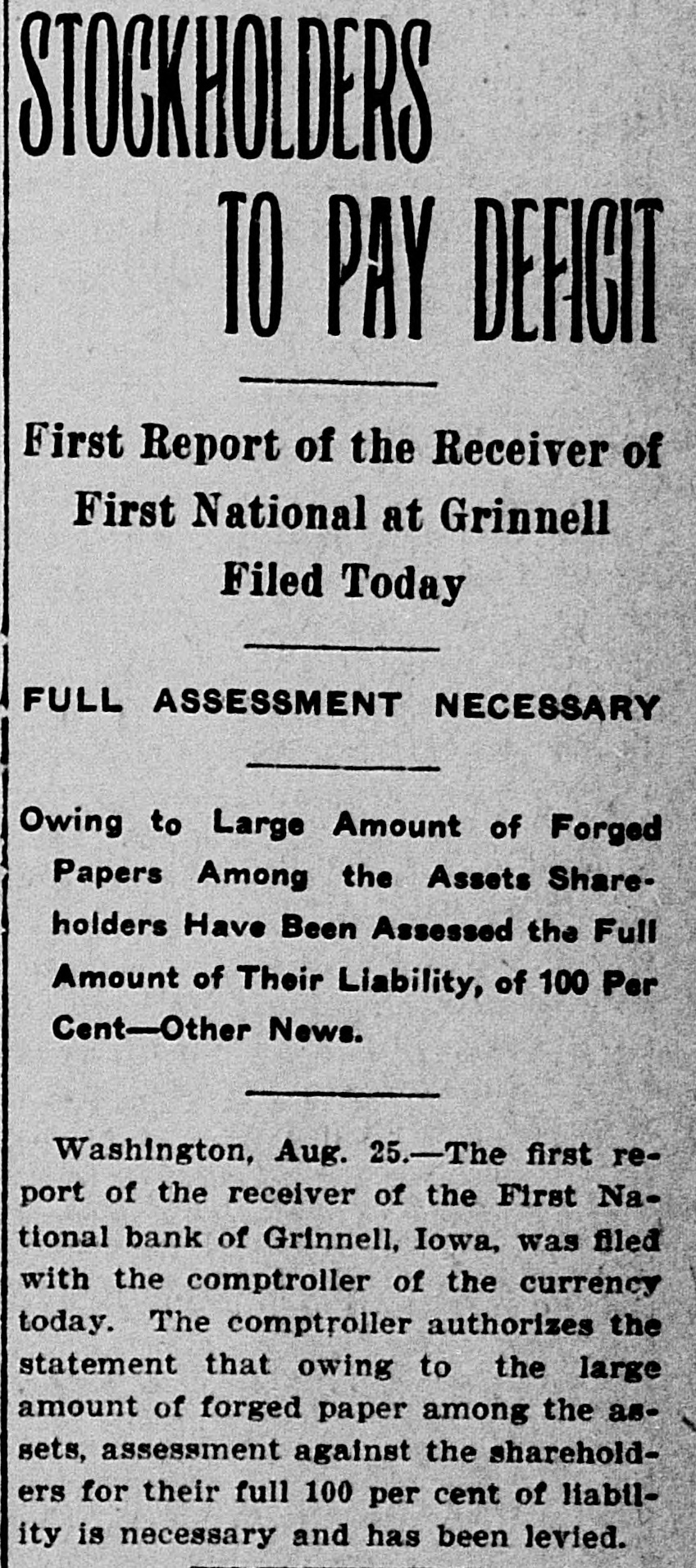 STOCKHOLDERS TO PAY DEFICIT

First Report of the Receiver of First National at Grinnell Filed Today

FULL ASSESSMENT NECESSARY

Owing to Large Amount of Forged Papers Among the Assets Shareholders Have Been Assessed the Full Amount of Their Liability, of 100 Per Cent—Other News.

Washington, Aug. 25.—The first report of the receiver of the First National bank of Grinnell, Iowa, was filed with the comptroller of the currency today. The comptroller authorizes the statement that owing to the large amount of forged paper among the assets, assessment against the shareholders for their full 100 per cent of liability is necessary and has been levied.